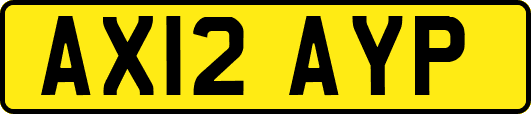 AX12 AYP